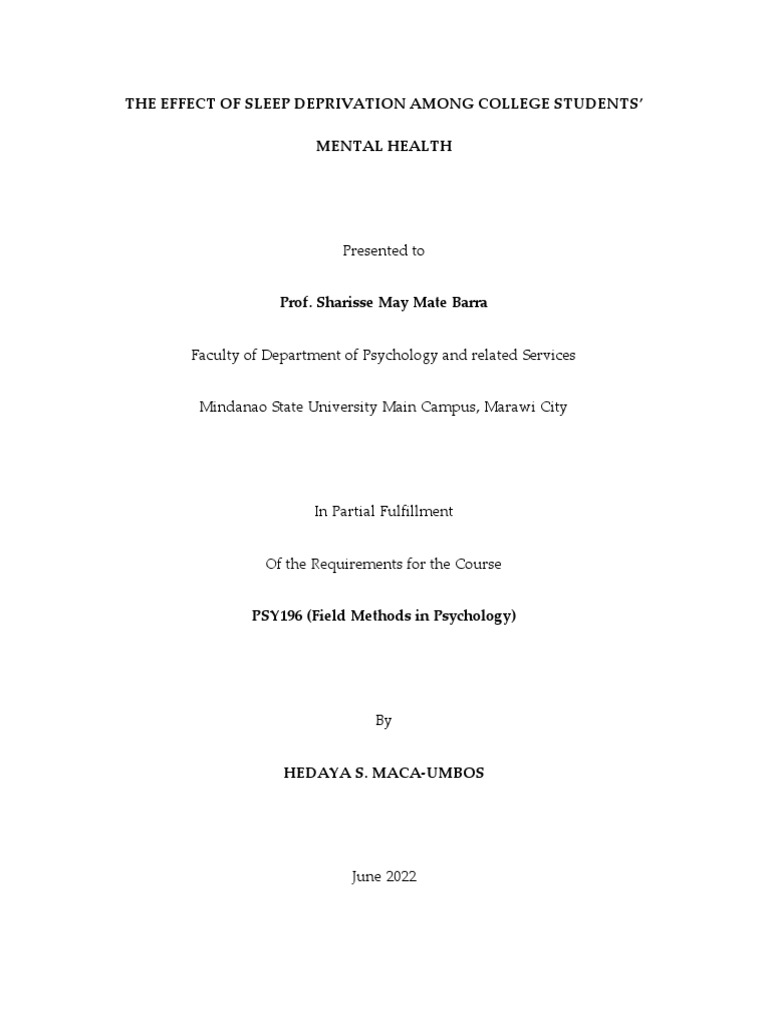 THE EFFECT OF SLEEP DEPRIVATION AMONG COLLEGE STUDENTS'

MENTAL HEALTH

Presented to

Prof. Sharisse May Mate Barra

Faculty of Department of Psychology and related Services

Mindanao State University Main Campus, Marawi City

In Partial Fulfillment

Of the Requirements for the Course

PSY196 (Field Methods in Psychology)

By

HEDAYA S. MACA-UMBOS

June 2022